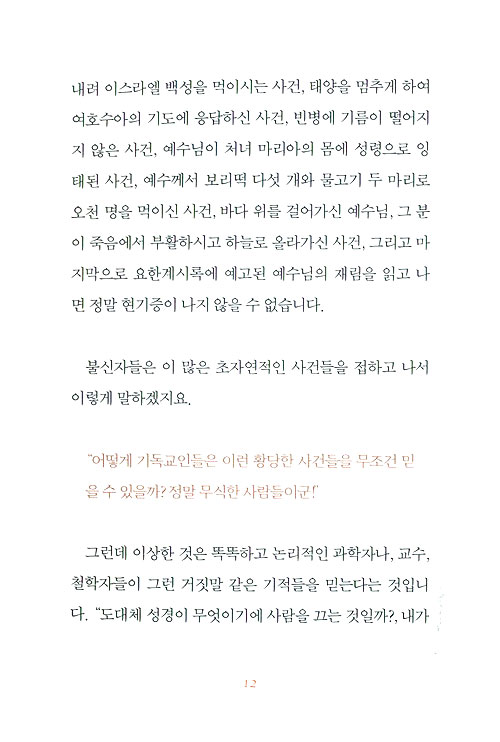 내려 이스라엘 백성을 먹이시는 사건, 태양을 멈추게 하여 여호수아의 기도에 응답하신 사건, 빈병에 기름이 떨어지지 않은 사건, 예수님이 처녀 마리아의 몸에 성령으로 잉태된 사건, 예수께서 보리떡 다섯 개와 물고기 두 마리로 오천 명을 먹이신 사건, 바다 위를 걸어가신 예수님, 그 분이 죽음에서 부활하시고 하늘로 올라가신 사건, 그리고 마지막으로 요한계시록에 예고된 예수님의 재림을 읽고 나면 정말 현기증이 나지 않을 수 없습니다.

불신자들은 이 많은 초자연적인 사건들을 접하고 나서 이렇게 말하겠지요.

"어떻게 기독교인들은 이런 황당한 사건들을 무조건 믿을 수 있을까? 정말 무식한 사람들이군!"

그런데 이상한 것은 똑똑하고 논리적인 과학자나, 교수, 철학자들이 그런 거짓말 같은 기적들을 믿는다는 것입니다. "도대체 성경이 무엇이기에 사람을 끄는 것일까?, 내가

12